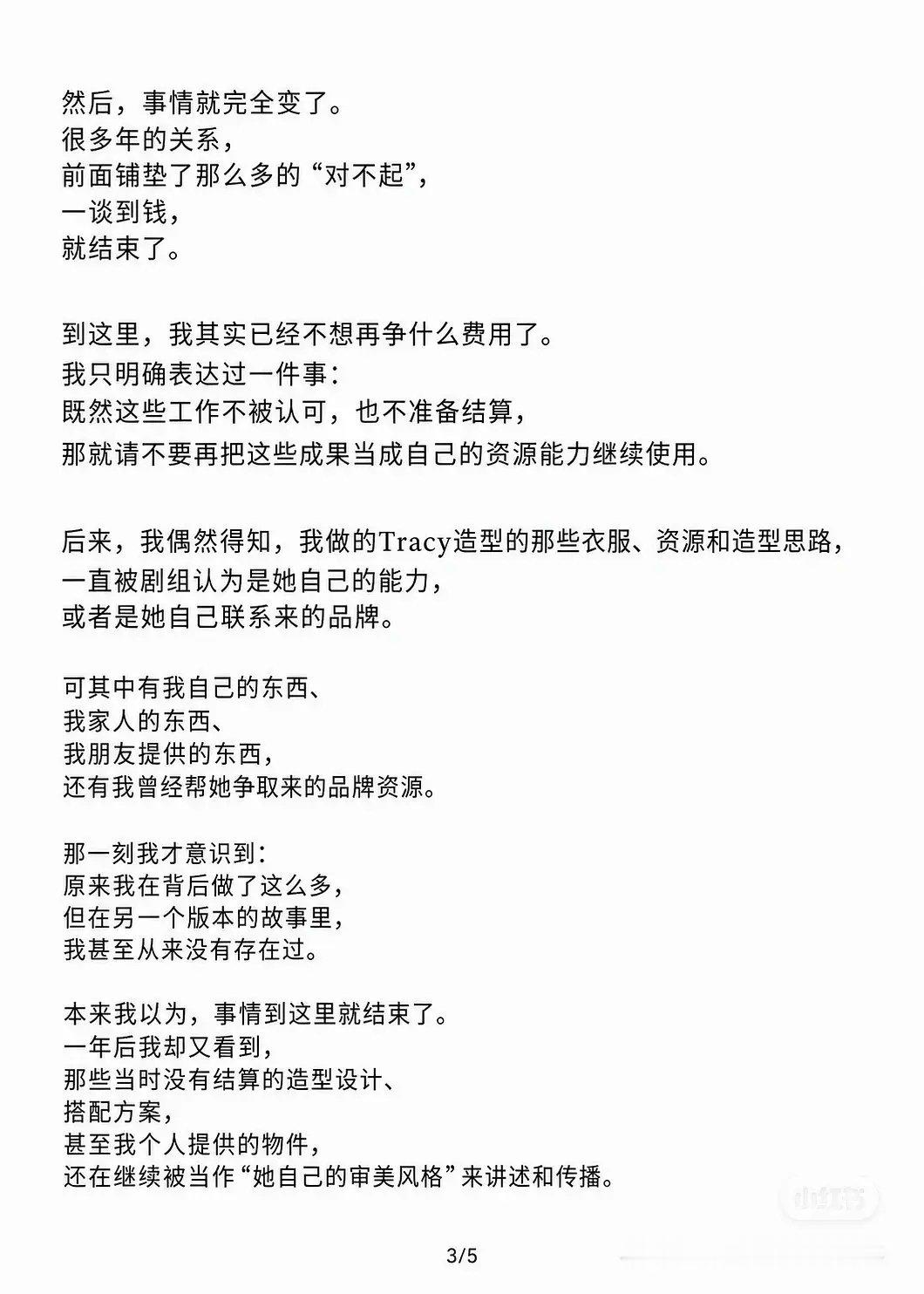 然后，事情就完全变了。
很多年的关系，
前面铺垫了那么多的“对不起”，
一谈到钱，
就结束了。

到这里，我其实已经不想再争什么费用了。
我只明确表达过一件事：
既然这些工作不被认可，也不准备结算，
那就请不要再把这些成果当成自己的资源能力继续使用。

后来，我偶然得知，我做的Tracy造型的那些衣服、资源和造型思路，
一直被剧组认为是她自己的能力，
或者是她自己联系来的品牌。

可其中有我自己的东西、
我家人的东西、
我朋友提供的东西，
还有我曾经帮她争取来的品牌资源。

那一刻我才意识到：
原来我在背后做了这么多，
但在另一个版本的故事里，
我甚至从来没有存在过。

本来我以为，事情到这里就结束了。
一年后我却又看到，
那些当时没有结算的造型设计、
搭配方案，
甚至我个人提供的物件，
还在继续被当作“她自己的审美风格”来讲述和传播。

3/5

小红书